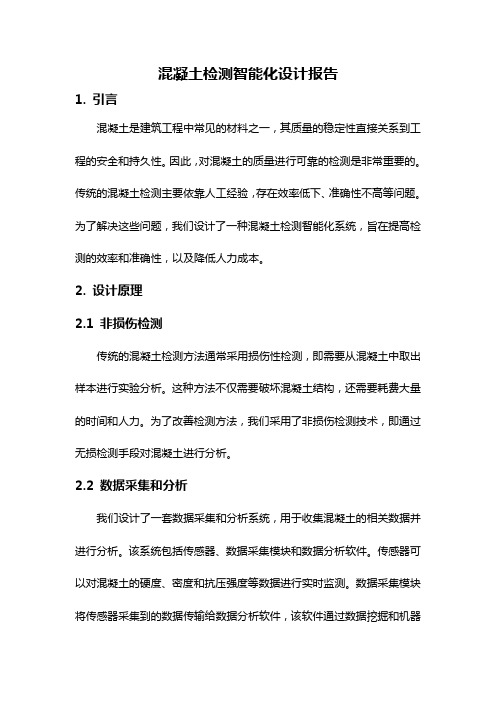 混凝土检测智能化设计报告

1. 引言

混凝土是建筑工程中常见的材料之一，其质量的稳定性直接关系到工程的安全和持久性。因此，对混凝土的质量进行可靠的检测是非常重要的。传统的混凝土检测主要依靠人工经验，存在效率低下、准确性不高等问题。为了解决这些问题，我们设计了一种混凝土检测智能化系统，旨在提高检测的效率和准确性，以及降低人力成本。

2. 设计原理

2.1 非损伤检测

传统的混凝土检测方法通常采用损伤性检测，即需要从混凝土中取出样本进行实验分析。这种方法不仅需要破坏混凝土结构，还需要耗费大量的时间和人力。为了改善检测方法，我们采用了非损伤检测技术，即通过无损检测手段对混凝土进行分析。

2.2 数据采集和分析

我们设计了一套数据采集和分析系统，用于收集混凝土的相关数据并进行分析。该系统包括传感器、数据采集模块和数据分析软件。传感器可以对混凝土的硬度、密度和抗压强度等数据进行实时监测。数据采集模块将传感器采集到的数据传输给数据分析软件，该软件通过数据挖掘和机器